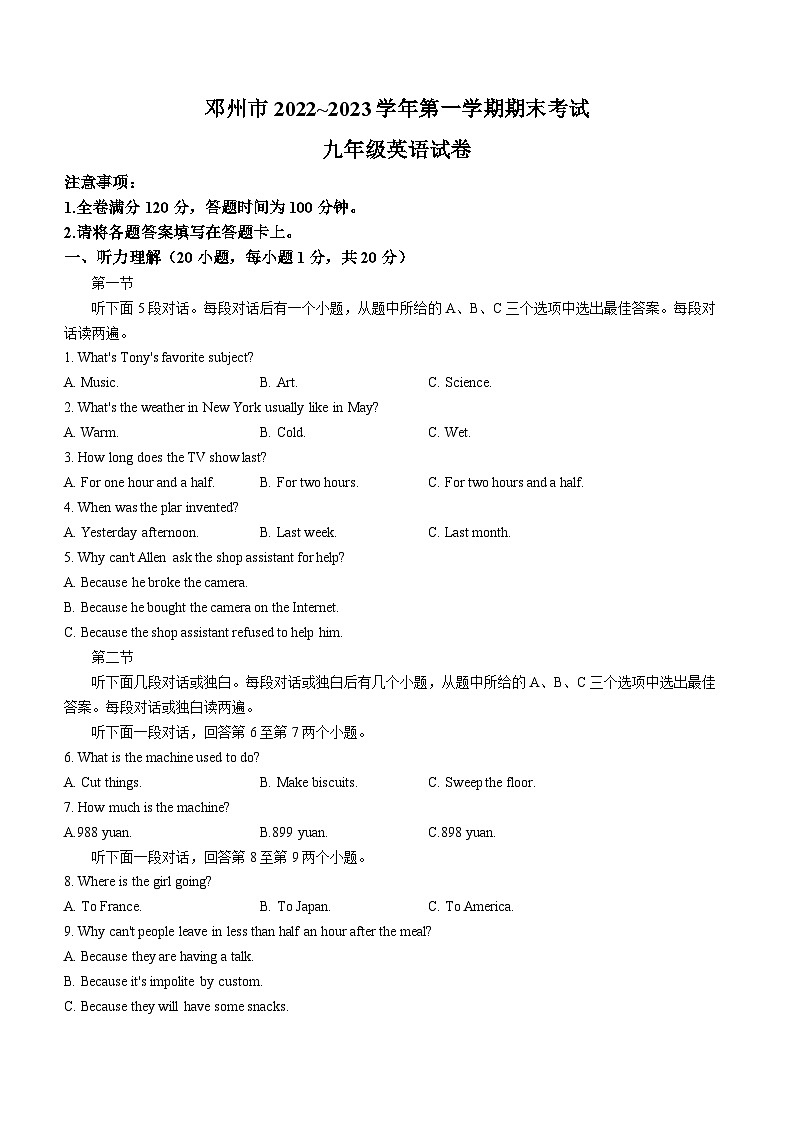 邓州市 2022~2023 学年第一学期期末考试
九年级英语试卷

注意事项：
1.全卷满分 120 分，答题时间为 100 分钟。
2.请将各题答案填写在答题卡上。
一、听力理解（20 小题，每小题 1 分，共 20 分）
第一节
听下面 5 段对话。每段对话后有一个小题，从题中所给的 A、B、C 三个选项中选出最佳答案。每段对话读两遍。
1. What's Tony's favorite subject?
A. Music.
B. Art.
C. Science.
2. What's the weather in New York usually like in May?
A. Warm.
B. Cold.
C. Wet.
3. How long does the TV show last?
A. For one hour and a half.
B. For two hours.
C. For two hours and a half.
4. When was the plar invented?
A. Yesterday afternoon.
B. Last week.
C. Last month.
5. Why can't Allen ask the shop assistant for help?
A. Because he broke the camera.
B. Because he bought the camera on the Internet.
C. Because the shop assistant refused to help him.
第二节
听下面几段对话或独白。每段对话或独白后有几个小题，从题中所给的 A、B、C 三个选项中选出最佳答案。每段对话或独白读两遍。
听下面一段对话，回答第 6 至第 7 两个小题。
6. What is the machine used to do?
A. Cut things.
B. Make biscuits.
C. Sweep the floor.
7. How much is the machine?
A.988 yuan.
B.899 yuan.
C.898 yuan.
听下面一段对话，回答第 8 至第 9 两个小题。
8. Where is the girl going?
A. To France.
B. To Japan.
C. To America.
9. Why can't people leave in less than half an hour after the meal?
A. Because they are having a talk.
B. Because it's impolite by custom.
C. Because they will have some snacks.